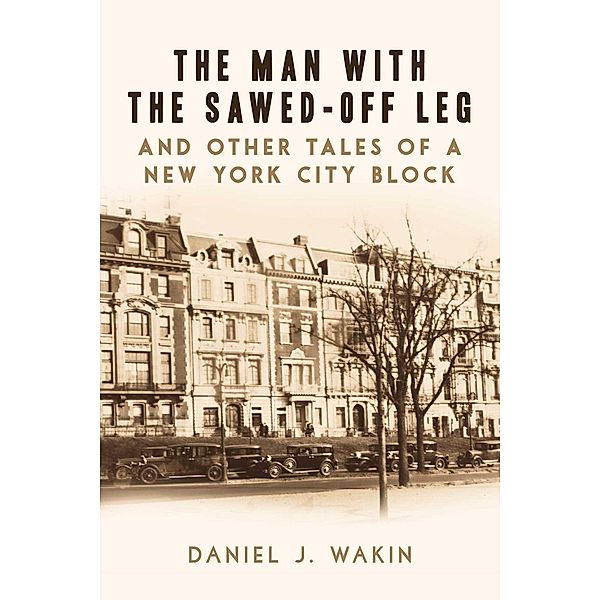 THE MAN WITH THE SAWED-OFF LEG

AND OTHER TALES OF A NEW YORK CITY BLOCK

DANIEL J. WAKIN